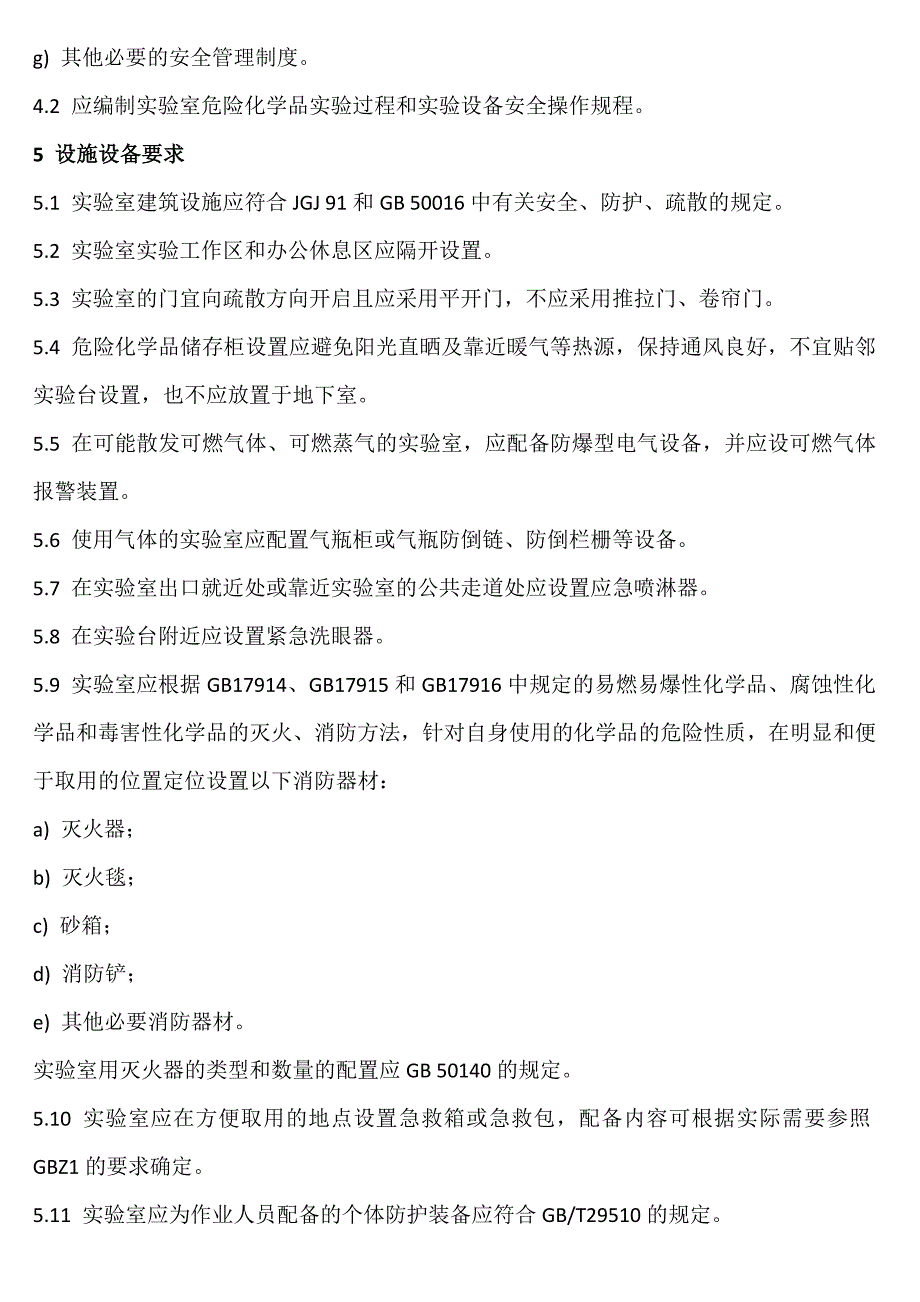 g) 其他必要的安全管理制度。

4.2 应编制实验室危险化学品实验过程和实验设备安全操作规程。

5 设施设备要求

5.1 实验室建筑设施应符合 JGJ 91 和 GB 50016 中有关安全、防护、疏散的规定。

5.2 实验室实验工作区和办公休息区应隔开设置。

5.3 实验室的门宜向疏散方向开启且应采用平开门，不应采用推拉门、卷帘门。

5.4 危险化学品储存柜设置应避免阳光直晒及靠近暖气等热源，保持通风良好，不宜贴邻实验台设置，也不应放置于地下室。

5.5 在可能散发可燃气体、可燃蒸气的实验室，应配备防爆型电气设备，并应设可燃气体报警装置。

5.6 使用气体的实验室应配置气瓶柜或气瓶防倒链、防倒栏栅等设备。

5.7 在实验室出口就近处或靠近实验室的公共走道处应设置应急喷淋器。

5.8 在实验台附近应设置紧急洗眼器。

5.9 实验室应根据 GB17914、GB17915 和 GB17916 中规定的易燃易爆性化学品、腐蚀性化学品和毒害性化学品的灭火、消防方法，针对自身使用的化学品的危险性质，在明显和便于取用的位置定位设置以下消防器材：

a) 灭火器；

b) 灭火毯；

c) 砂箱；

d) 消防铲；

e) 其他必要消防器材。

实验室用灭火器的类型和数量的配置应 GB 50140 的规定。

5.10 实验室应在方便取用的地点设置急救箱或急救包，配备内容可根据实际需要参照 GBZ1 的要求确定。

5.11 实验室应为作业人员配备的个体防护装备应符合 GB/T29510 的规定。